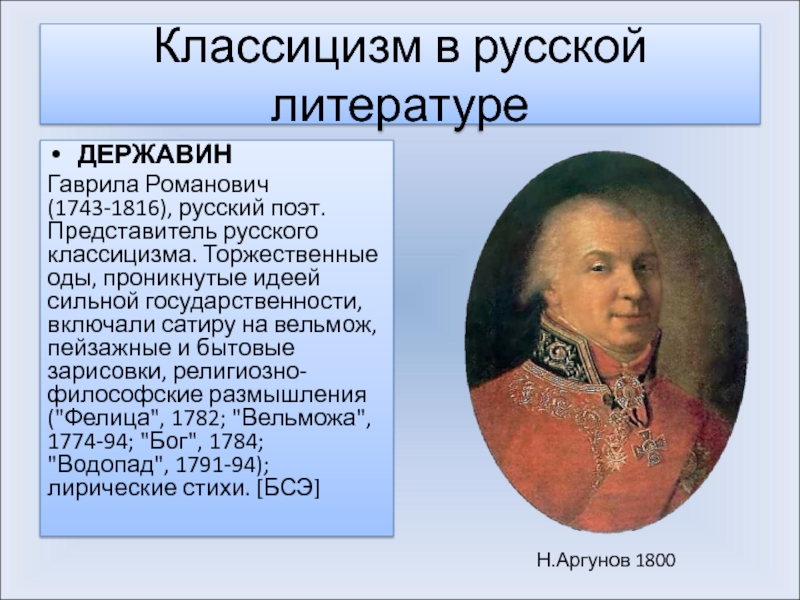 Классицизм в русской литературе

• ДЕРЖАВИН

Гаврила Романович (1743-1816), русский поэт. Представитель русского классицизма. Торжественные оды, проникнутые идеей сильной государственности, включали сатиру на вельмож, пейзажные и бытовые зарисовки, религиозно-философские размышления ("Фелица", 1782; "Вельможа", 1774-94; "Бог", 1784; "Водопад", 1791-94); лирические стихи. [БСЭ]

Н.Аргунов 1800